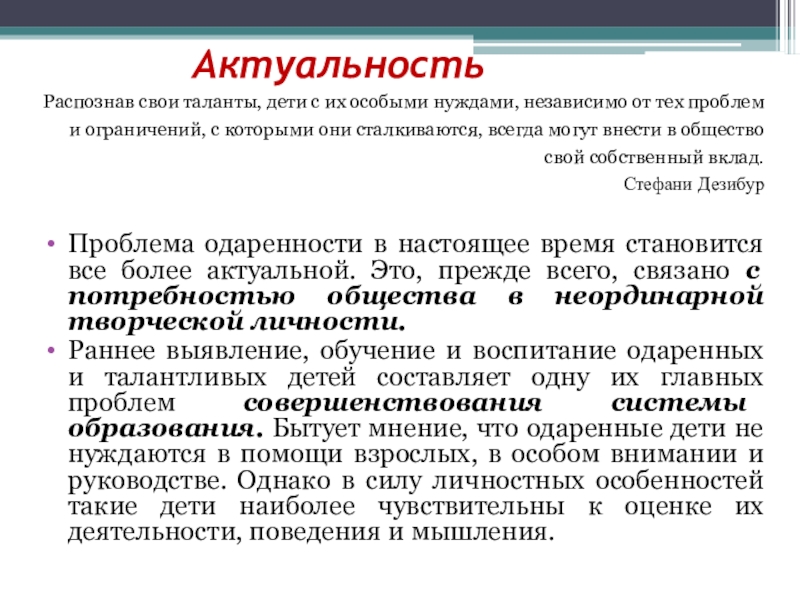 Актуальность

Распознав свои таланты, дети с их особыми нуждами, независимо от тех проблем и ограничений, с которыми они сталкиваются, всегда могут внести в общество свой собственный вклад.

Стефани Дезибур

• Проблема одаренности в настоящее время становится все более актуальной. Это, прежде всего, связано с потребностью общества в неординарной творческой личности.
• Раннее выявление, обучение и воспитание одаренных и талантливых детей составляет одну их главных проблем совершенствования системы образования. Бытует мнение, что одаренные дети не нуждаются в помощи взрослых, в особом внимании и руководстве. Однако в силу личностных особенностей такие дети наиболее чувствительны к оценке их деятельности, поведения и мышления.